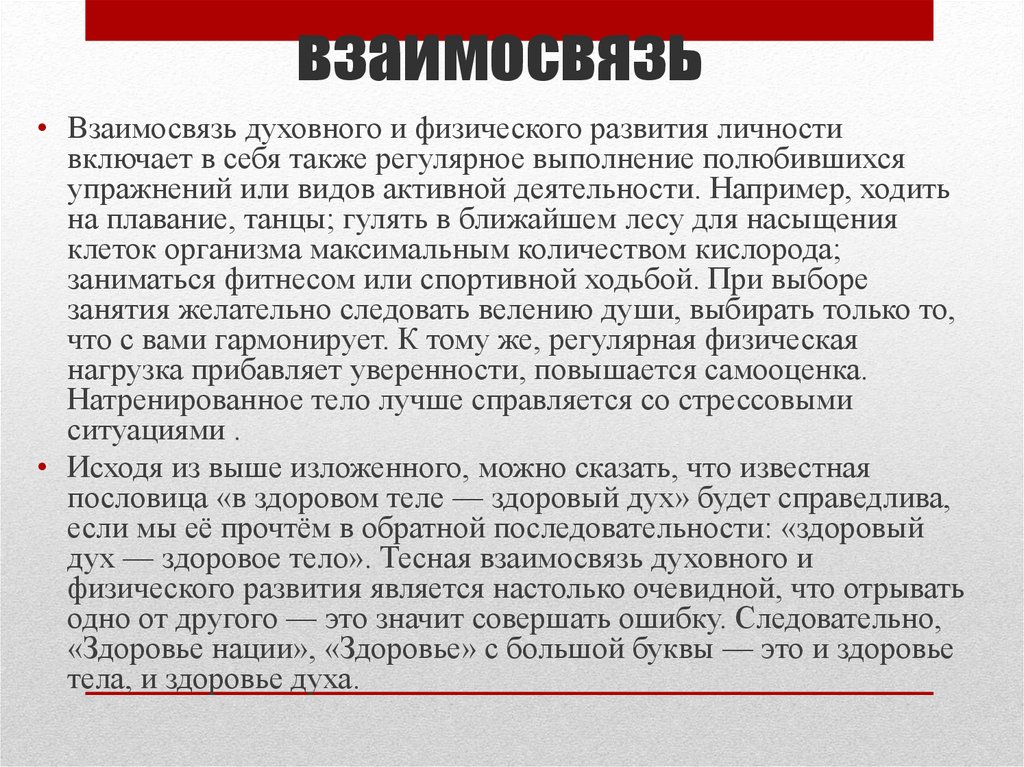 взаимосвязь

• Взаимосвязь духовного и физического развития личности включает в себя также регулярное выполнение полюбившихся упражнений или видов активной деятельности. Например, ходить на плавание, танцы; гулять в ближайшем лесу для насыщения клеток организма максимальным количеством кислорода; заниматься фитнесом или спортивной ходьбой. При выборе занятия желательно следовать велению души, выбирать только то, что с вами гармонирует. К тому же, регулярная физическая нагрузка прибавляет уверенности, повышается самооценка. Натренированное тело лучше справляется со стрессовыми ситуациями .

• Исходя из выше изложенного, можно сказать, что известная пословица «в здоровом теле — здоровый дух» будет справедлива, если мы её прочтём в обратной последовательности: «здоровый дух — здоровое тело». Тесная взаимосвязь духовного и физического развития является настолько очевидной, что отрывать одно от другого — это значит совершать ошибку. Следовательно, «Здоровье нации», «Здоровье» с большой буквы — это и здоровье тела, и здоровье духа.